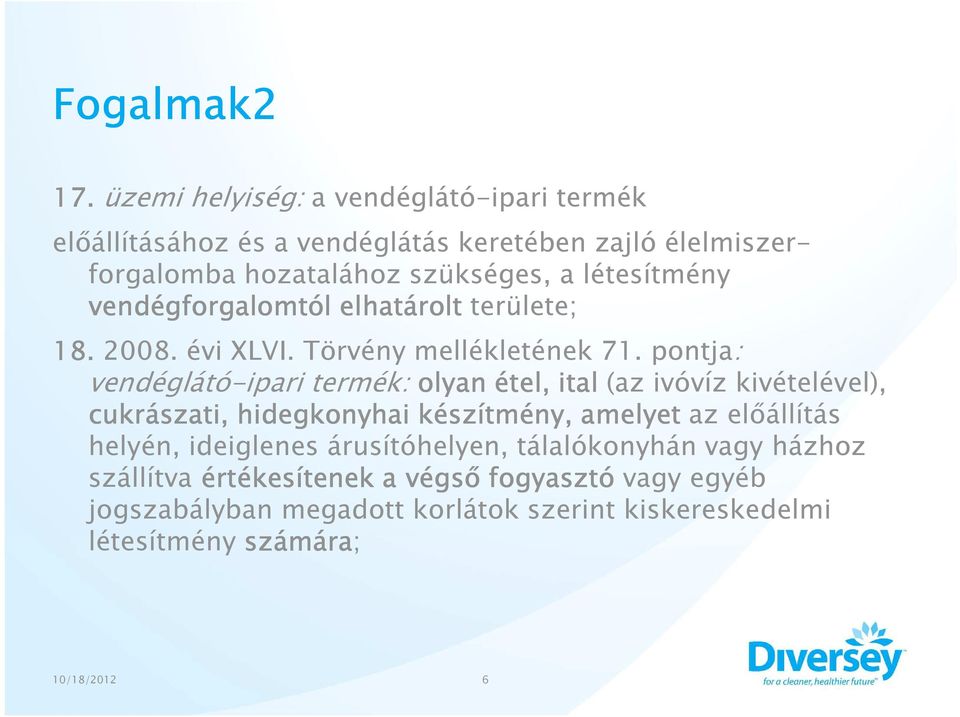 Fogalmak2

17. üzemi helyiség: a vendéglátó-ipari termék

előállításához és a vendéglátás keretében zajló élelmiszer-forgalomba hozatalához szükséges, a létesítmény vendégforgalomtól elhatárolt területe;

18. 2008. évi XLVI. Törvény mellékletének 71. pontja: vendéglátó-ipari termék: olyan étel, ital (az ivóvíz kivételével), cukrászati, hidegkonyhai készítmény, amelyet az előállítás helyén, ideiglenes árusítóhelyen, tálalókonyhán vagy házhoz szállítva értékesítenek a végső fogyasztó vagy egyéb jogszabályban megadott korlátok szerint kiskereskedelmi létesítmény számára;

10/18/2012

6

Diversey
for a cleaner, healthier future™